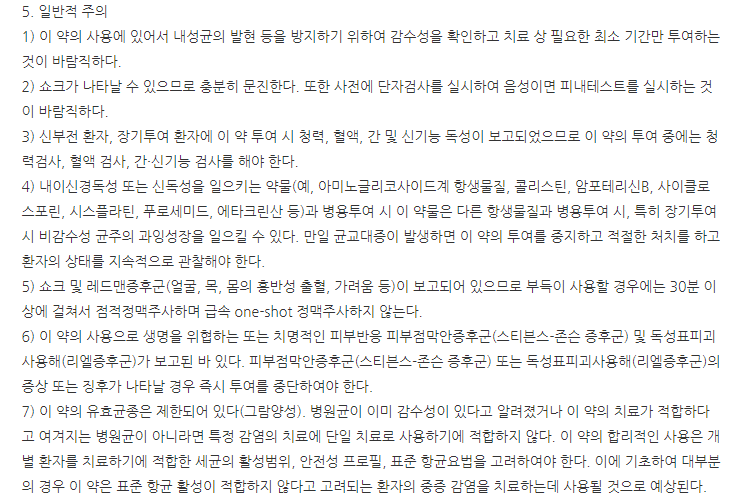 5. 일반적 주의

1) 이 약의 사용에 있어서 내성균의 발현 등을 방지하기 위하여 감수성을 확인하고 치료 상 필요한 최소 기간만 투여하는 것이 바람직하다.

2) 쇼크가 나타날 수 있으므로 충분히 문진한다. 또한 사전에 단자검사를 실시하여 음성이면 피내테스트를 실시하는 것이 바람직하다.

3) 신부전 환자, 장기투여 환자에 이 약 투여 시 청력, 혈액, 간 및 신기능 독성이 보고되었으므로 이 약의 투여 중에는 청력검사, 혈액 검사, 간·신기능 검사를 해야 한다.

4) 내이신경독성 또는 신독성을 일으키는 약물(예, 아미노글리코사이드계 항생물질, 콜리스틴, 암포테리신B, 사이클로스포린, 시스플라틴, 푸로세미드, 에타크린산 등)과 병용투여 시 이 약물은 다른 항생물질과 병용투여 시, 특히 장기투여 시 비감수성 균주의 과잉성장을 일으킬 수 있다. 만일 균교대증이 발생하면 이 약의 투여를 중지하고 적절한 처치를 하고 환자의 상태를 지속적으로 관찰해야 한다.

5) 쇼크 및 레드맨증후군(얼굴, 목, 몸의 홍반성 출혈, 가려움 등)이 보고되어 있으므로 부득이 사용할 경우에는 30분 이상에 걸쳐서 점적정맥주사하며 급속 one-shot 정맥주사하지 않는다.

6) 이 약의 사용으로 생명을 위협하는 또는 치명적인 피부반응 피부점막안증후군(스티븐스-존슨 증후군) 및 독성표피괴사용해(리엘증후군)가 보고된 바 있다. 피부점막안증후군(스티븐스-존슨 증후군) 또는 독성표피괴사용해(리엘증후군)의 증상 또는 징후가 나타날 경우 즉시 투여를 중단하여야 한다.

7) 이 약의 유효균종은 제한되어 있다(그람양성). 병원균이 이미 감수성이 있다고 알려졌거나 이 약의 치료가 적합하다고 여겨지는 병원균이 아니라면 특정 감염의 치료에 단일 치료로 사용하기에 적합하지 않다. 이 약의 합리적인 사용은 개별 환자를 치료하기에 적합한 세균의 활성범위, 안전성 프로필, 표준 항균요법을 고려하여야 한다. 이에 기초하여 대부분의 경우 이 약은 표준 항균 활성이 적합하지 않다고 고려되는 환자의 중증 감염을 치료하는데 사용될 것으로 예상된다.